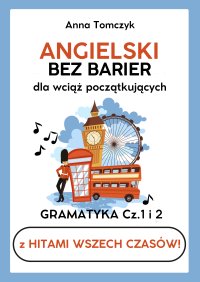 Anna Tomczyk

ANGIELSKI
BEZ BARIER
dla wciąż początkujących

GRAMATYKA Cz.1 i 2

z HITAMI WSZECH CZASÓW!